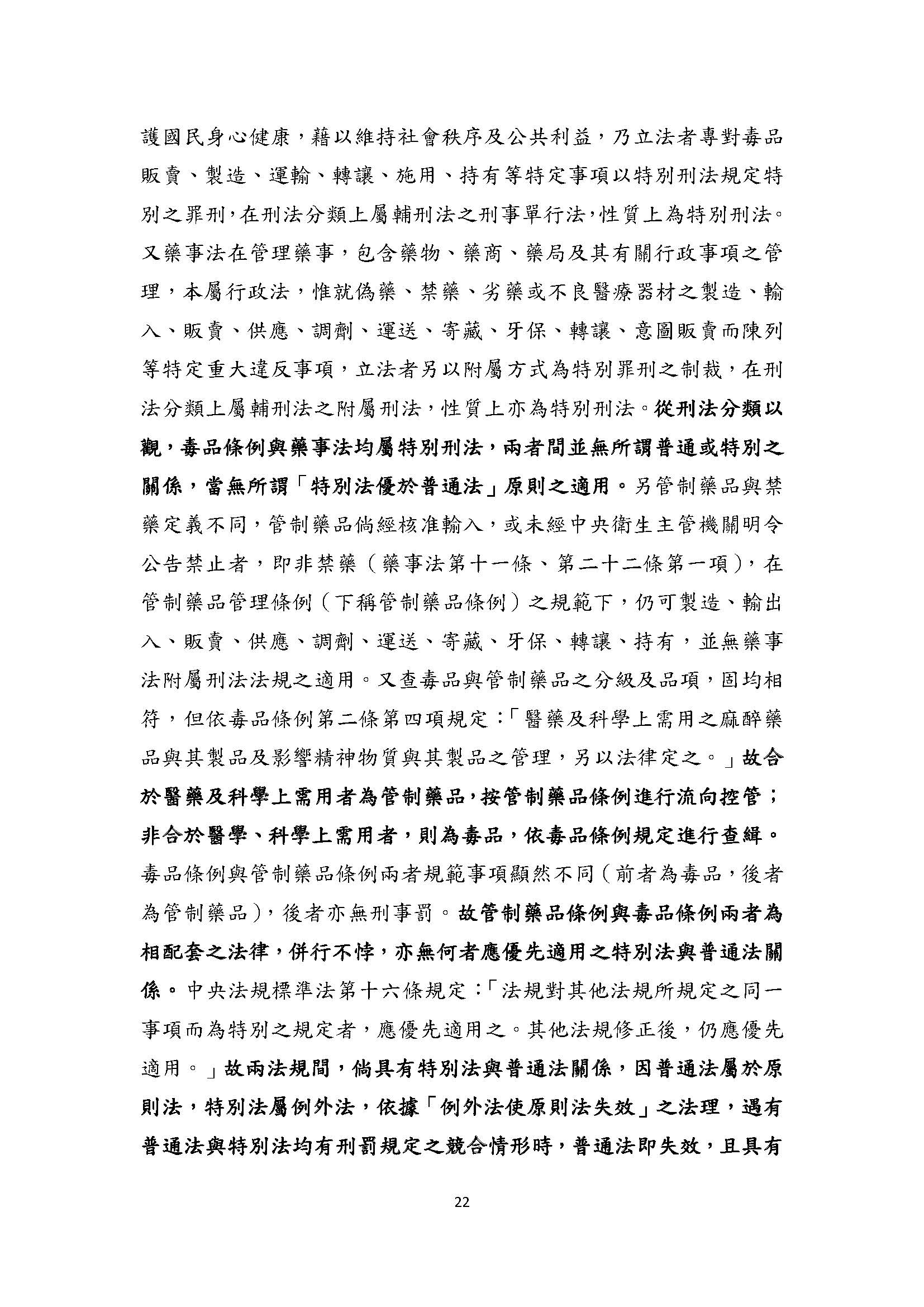 護國民身心健康，藉以維持社會秩序及公共利益，乃立法者專對毒品販賣、製造、運輸、轉讓、施用、持有等特定事項以特別刑法規定特別之罪刑，在刑法分類上屬輔刑法之刑事單行法，性質上為特別刑法。又藥事法在管理藥事，包含藥物、藥商、藥局及其有關行政事項之管理，本屬行政法，惟就偽藥、禁藥、劣藥或不良醫療器材之製造、輸入、販賣、供應、調劑、運送、寄藏、牙保、轉讓、意圖販賣而陳列等特定重大違反事項，立法者另以附屬方式為特別罪刑之制裁，在刑法分類上屬輔刑法之附屬刑法，性質上亦為特別刑法。從刑法分類以觀，毒品條例與藥事法均屬特別刑法，兩者間並無所謂普通或特別之關係，當無所謂「特別法優於普通法」原則之適用。另管制藥品與禁藥定義不同，管制藥品倘經核准輸入，或未經中央衛生主管機關明令公告禁止者，即非禁藥（藥事法第十一條、第二十二條第一項），在管制藥品管理條例（下稱管制藥品條例）之規範下，仍可製造、輸出入、販賣、供應、調劑、運送、寄藏、牙保、轉讓、持有，並無藥事法附屬刑法法規之適用。又查毒品與管制藥品之分級及品項，固均相符，但依毒品條例第二條第四項規定：「醫藥及科學上需用之麻醉藥品與其製品及影響精神物質與其製品之管理，另以法律定之。」故合於醫藥及科學上需用者為管制藥品，按管制藥品條例進行流向控管；非合於醫學、科學上需用者，則為毒品，依毒品條例規定進行查緝。毒品條例與管制藥品條例兩者規範事項顯然不同（前者為毒品，後者為管制藥品），後者亦無刑事罰。故管制藥品條例與毒品條例兩者為相配套之法律，併行不悖，亦無何者應優先適用之特別法與普通法關係。中央法規標準法第十六條規定：「法規對其他法規所規定之同一事項而為特別之規定者，應優先適用之。其他法規修正後，仍應優先適用。」故兩法規間，倘具有特別法與普通法關係，因普通法屬於原則法，特別法屬例外法，依據「例外法使原則法失效」之法理，遇有普通法與特別法均有刑罰規定之競合情形時，普通法即失效，且具有

22